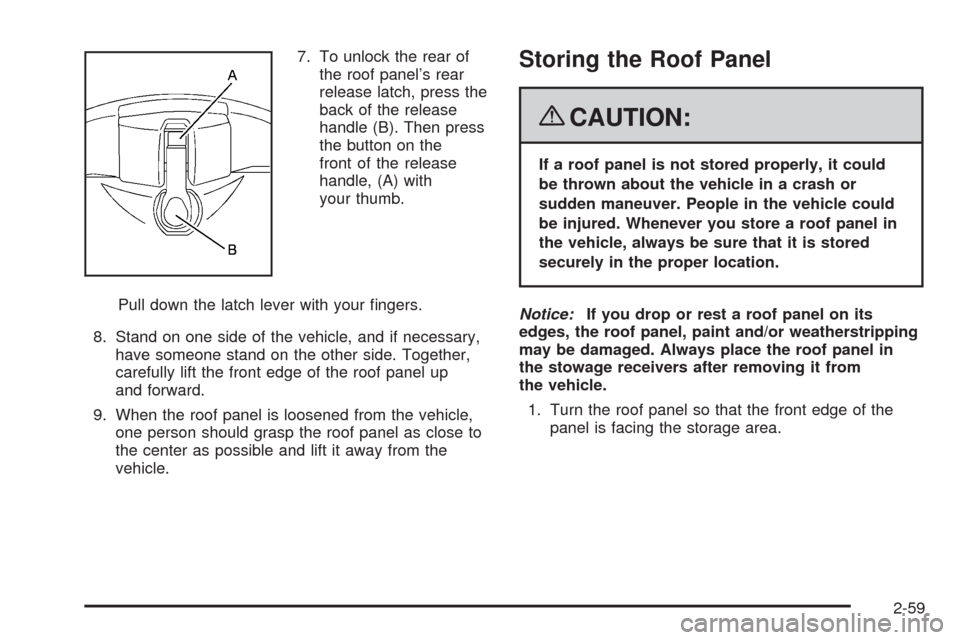 A

B

7. To unlock the rear of the roof panel's rear release latch, press the back of the release handle (B). Then press the button on the front of the release handle, (A) with your thumb.

Pull down the latch lever with your fingers.

8. Stand on one side of the vehicle, and if necessary, have someone stand on the other side. Together, carefully lift the front edge of the roof panel up and forward.

9. When the roof panel is loosened from the vehicle, one person should grasp the roof panel as close to the center as possible and lift it away from the vehicle.

Storing the Roof Panel

CAUTION:

If a roof panel is not stored properly, it could be thrown about the vehicle in a crash or sudden maneuver. People in the vehicle could be injured. Whenever you store a roof panel in the vehicle, always be sure that it is stored securely in the proper location.

Notice: If you drop or rest a roof panel on its edges, the roof panel, paint and/or weatherstripping may be damaged. Always place the roof panel in the stowage receivers after removing it from the vehicle.

1. Turn the roof panel so that the front edge of the panel is facing the storage area.

2-59

carmanualsonline.info